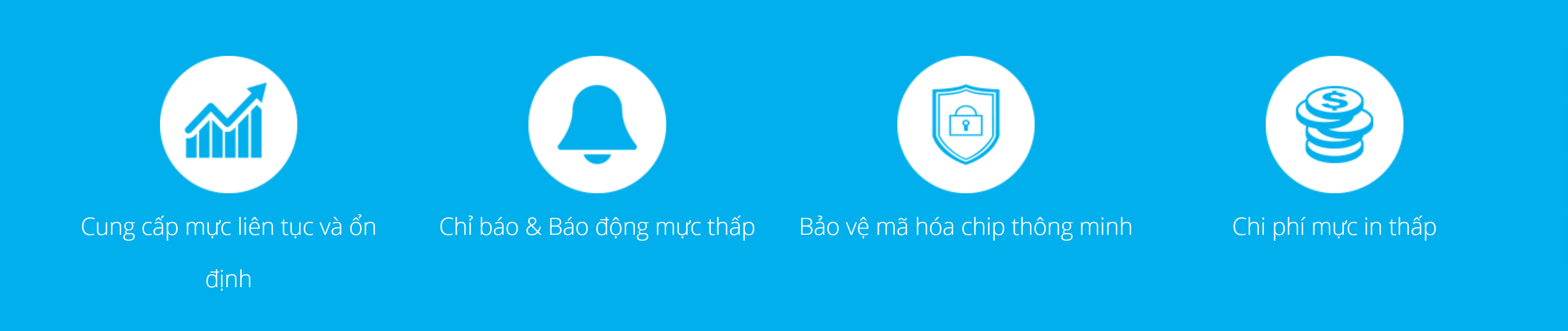 Cung cấp mực liên tục và ổn định

Chỉ báo & Báo động mực thấp

Bảo vệ mã hóa chip thông minh

Chi phí mực in thấp